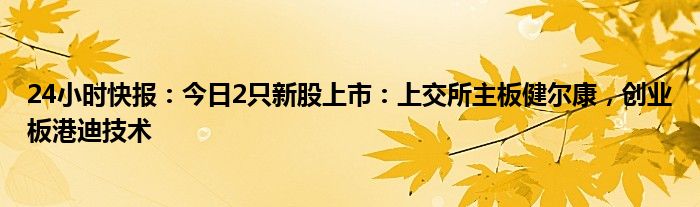 24小时快报：今日2只新股上市：上交所主板健尔康，创业板港迪技术